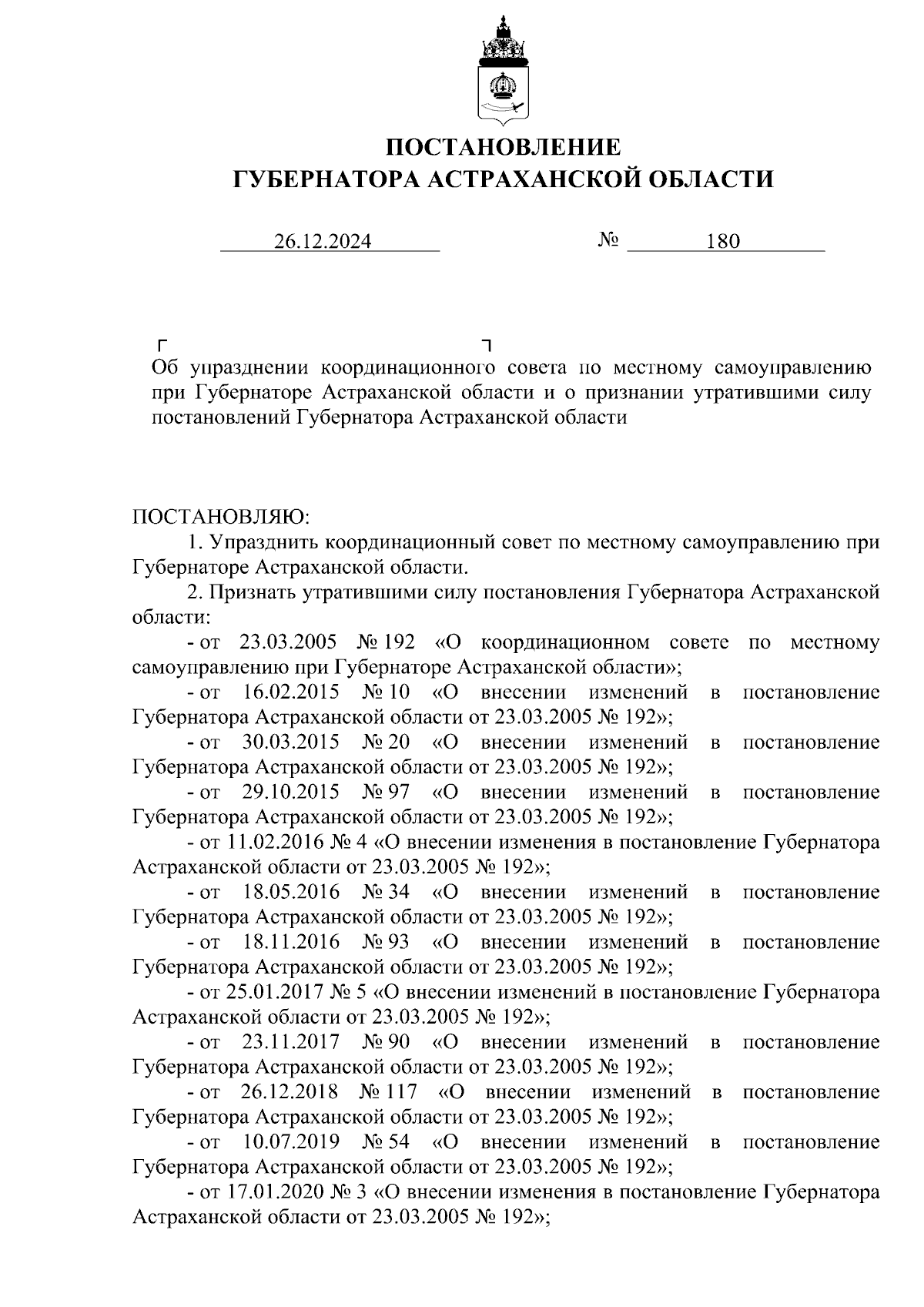 ПОСТАНОВЛЕНИЕ
ГУБЕРНАТОРА АСТРАХАНСКОЙ ОБЛАСТИ

26.12.2024 № 180

Об упразднении координационного совета по местному самоуправлению при Губернаторе Астраханской области и о признании утратившими силу постановлений Губернатора Астраханской области

ПОСТАНОВЛЯЮ:

1. Упразднить координационный совет по местному самоуправлению при Губернаторе Астраханской области.

2. Признать утратившими силу постановления Губернатора Астраханской области:

- от 23.03.2005 № 192 «О координационном совете по местному самоуправлению при Губернаторе Астраханской области»;

- от 16.02.2015 № 10 «О внесении изменений в постановление Губернатора Астраханской области от 23.03.2005 № 192»;

- от 30.03.2015 № 20 «О внесении изменений в постановление Губернатора Астраханской области от 23.03.2005 № 192»;

- от 29.10.2015 № 97 «О внесении изменений в постановление Губернатора Астраханской области от 23.03.2005 № 192»;

- от 11.02.2016 № 4 «О внесении изменения в постановление Губернатора Астраханской области от 23.03.2005 № 192»;

- от 18.05.2016 № 34 «О внесении изменений в постановление Губернатора Астраханской области от 23.03.2005 № 192»;

- от 18.11.2016 № 93 «О внесении изменений в постановление Губернатора Астраханской области от 23.03.2005 № 192»;

- от 25.01.2017 № 5 «О внесении изменений в постановление Губернатора Астраханской области от 23.03.2005 № 192»;

- от 23.11.2017 № 90 «О внесении изменений в постановление Губернатора Астраханской области от 23.03.2005 № 192»;

- от 26.12.2018 № 117 «О внесении изменений в постановление Губернатора Астраханской области от 23.03.2005 № 192»;

- от 10.07.2019 № 54 «О внесении изменений в постановление Губернатора Астраханской области от 23.03.2005 № 192»;

- от 17.01.2020 № 3 «О внесении изменения в постановление Губернатора Астраханской области от 23.03.2005 № 192»;